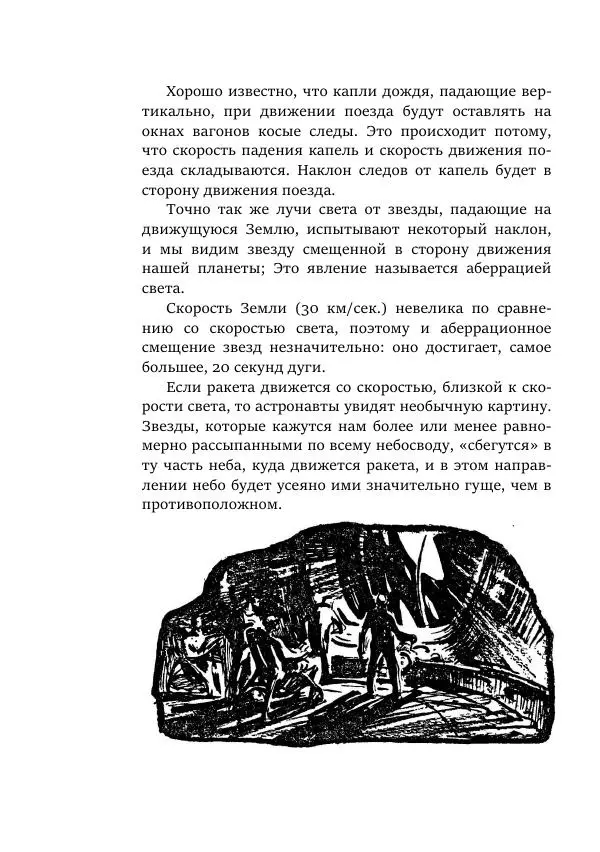 Хорошо известно, что капли дождя, падающие вертикально, при движении поезда будут оставлять на окнах вагонов косые следы. Это происходит потому, что скорость падения капель и скорость движения поезда складываются. Наклон следов от капель будет в сторону движения поезда.

Точно так же лучи света от звезды, падающие на движущуюся Землю, испытывают некоторый наклон, и мы видим звезду смещенной в сторону движения нашей планеты; Это явление называется аберрацией света.

Скорость Земли (30 км/сек.) невелика по сравнению со скоростью света, поэтому и аберрационное смещение звезд незначительно: оно достигает, самое большее, 20 секунд дуги.

Если ракета движется со скоростью, близкой к скорости света, то астронавты увидят необычную картину. Звезды, которые кажутся нам более или менее равномерно рассыпанными по всему небосводу, «сбегутся» в ту часть неба, куда движется ракета, и в этом направлении небо будет усеяно ими значительно гуще, чем в противоположном.